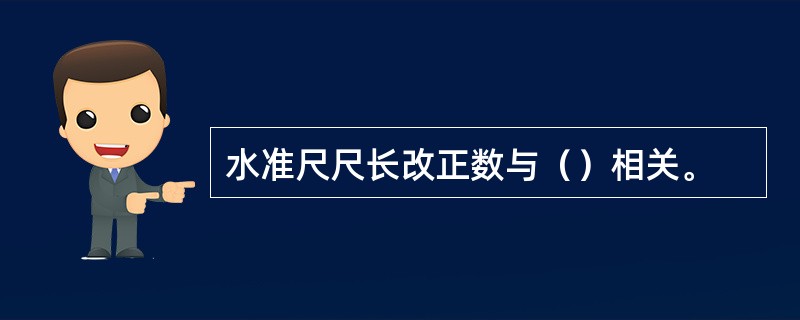 水准尺尺长改正数与（）相关。